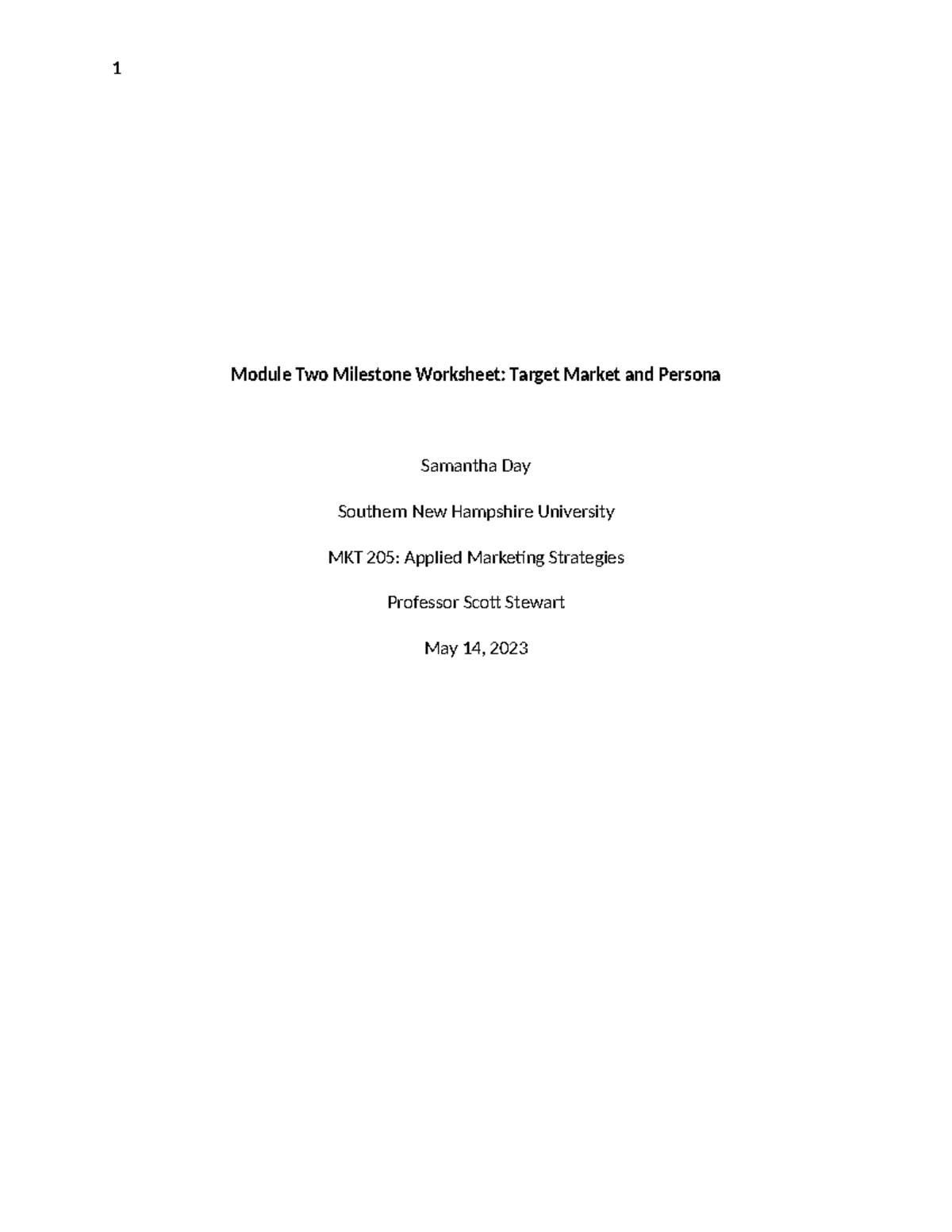 1

Module Two Milestone Worksheet: Target Market and Persona

Samantha Day

Southern New Hampshire University

MKT 205: Applied Marketing Strategies

Professor Scott Stewart

May 14, 2023